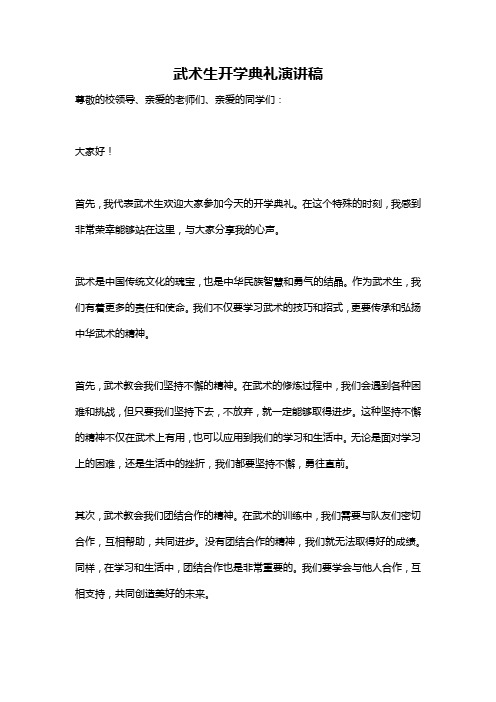 武术生开学典礼演讲稿

尊敬的校领导、亲爱的老师们、亲爱的同学们：

大家好！

首先，我代表武术生欢迎大家参加今天的开学典礼。在这个特殊的时刻，我感到非常荣幸能够站在这里，与大家分享我的心声。

武术是中国传统文化的瑰宝，也是中华民族智慧和勇气的结晶。作为武术生，我们有着更多的责任和使命。我们不仅要学习武术的技巧和招式，更要传承和弘扬中华武术的精神。

首先，武术教会我们坚持不懈的精神。在武术的修炼过程中，我们会遇到各种困难和挑战，但只要我们坚持下去，不放弃，就一定能够取得进步。这种坚持不懈的精神不仅在武术上有用，也可以应用到我们的学习和生活中。无论是面对学习上的困难，还是生活中的挫折，我们都要坚持不懈，勇往直前。

其次，武术教会我们团结合作的精神。在武术的训练中，我们需要与队友们密切合作，互相帮助，共同进步。没有团结合作的精神，我们就无法取得好的成绩。同样，在学习和生活中，团结合作也是非常重要的。我们要学会与他人合作，互相支持，共同创造美好的未来。